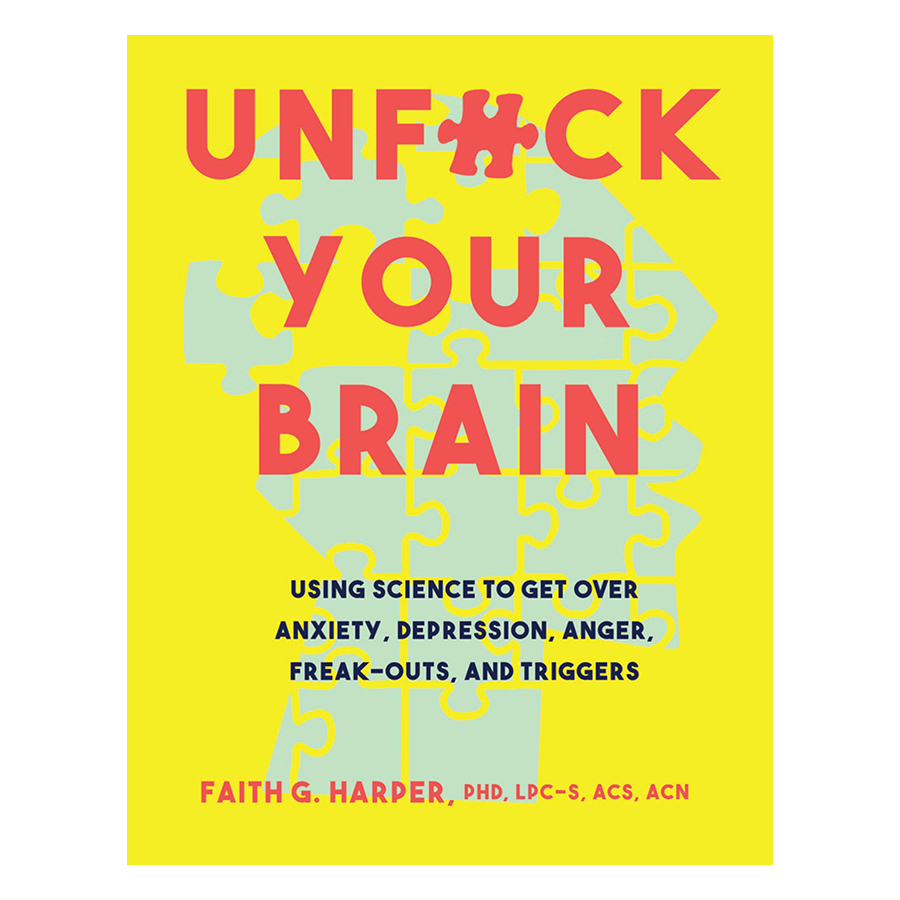 UNF#CK YOUR BRAIN

USING SCIENCE TO GET OVER ANXIETY, DEPRESSION, ANGER, FREAK-OUTS, AND TRIGGERS

FAITH G. HARPER, PHD, LPC-S, ACS, ACN